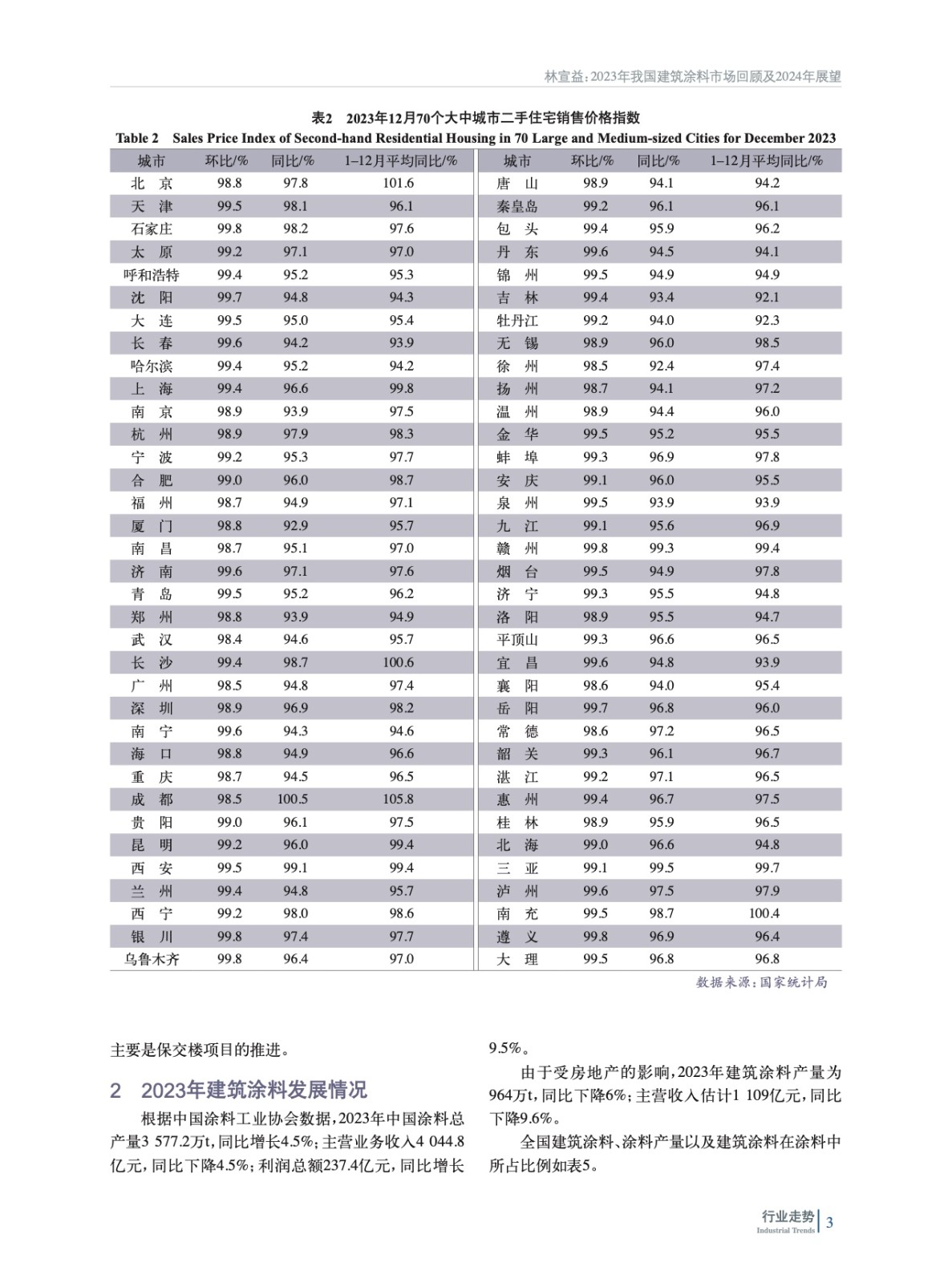 林宣益：2023年我国建筑涂料市场回顾及2024年展望

表2 2023年12月70个大中城市二手住宅销售价格指数
Table 2 Sales Price Index of Second-hand Residential Housing in 70 Large and Medium-sized Cities for December 2023

| 城市 | 环比/% | 同比/% | 1–12月平均同比/% | 城市 | 环比/% | 同比/% | 1–12月平均同比/% |
|---|---|---|---|---|---|---|---|
| 北 京 | 98.8 | 97.8 | 101.6 | 唐 山 | 98.9 | 94.1 | 94.2 |
| 天 津 | 99.5 | 98.1 | 96.1 | 秦皇岛 | 99.2 | 96.1 | 96.1 |
| 石家庄 | 99.8 | 98.2 | 97.6 | 包 头 | 99.4 | 95.9 | 96.2 |
| 太 原 | 99.2 | 97.1 | 97.0 | 丹 东 | 99.6 | 94.5 | 94.1 |
| 呼和浩特 | 99.4 | 95.2 | 95.3 | 锦 州 | 99.5 | 94.9 | 94.9 |
| 沈 阳 | 99.7 | 94.8 | 94.3 | 吉 林 | 99.4 | 93.4 | 92.1 |
| 大 连 | 99.5 | 95.0 | 95.4 | 牡丹江 | 99.2 | 94.0 | 92.3 |
| 长 春 | 99.6 | 94.2 | 93.9 | 无 锡 | 98.9 | 96.0 | 98.5 |
| 哈尔滨 | 99.4 | 95.2 | 94.2 | 徐 州 | 98.5 | 92.4 | 97.4 |
| 上 海 | 99.4 | 96.6 | 99.8 | 扬 州 | 98.7 | 94.1 | 97.2 |
| 南 京 | 98.9 | 93.9 | 97.5 | 温 州 | 98.9 | 94.4 | 96.0 |
| 杭 州 | 98.9 | 97.9 | 98.3 | 金 华 | 99.5 | 95.2 | 95.5 |
| 宁 波 | 99.2 | 95.3 | 97.7 | 蚌 埠 | 99.3 | 96.9 | 97.8 |
| 合 肥 | 99.0 | 96.0 | 98.7 | 安 庆 | 99.1 | 96.0 | 95.5 |
| 福 州 | 98.7 | 94.9 | 97.1 | 泉 州 | 99.5 | 93.9 | 93.9 |
| 厦 门 | 98.8 | 92.9 | 95.7 | 九 江 | 99.1 | 95.6 | 96.9 |
| 南 昌 | 98.7 | 95.1 | 97.0 | 赣 州 | 99.8 | 99.3 | 99.4 |
| 济 南 | 99.6 | 97.1 | 97.6 | 烟 台 | 99.5 | 94.9 | 97.8 |
| 青 岛 | 99.5 | 95.2 | 96.2 | 济 宁 | 99.3 | 95.5 | 94.8 |
| 郑 州 | 98.8 | 93.9 | 94.9 | 洛 阳 | 98.9 | 95.5 | 94.7 |
| 武 汉 | 98.4 | 94.6 | 95.7 | 平顶山 | 99.3 | 96.6 | 96.5 |
| 长 沙 | 99.4 | 98.7 | 100.6 | 宜 昌 | 99.6 | 94.8 | 93.9 |
| 广 州 | 98.5 | 94.8 | 97.4 | 襄 阳 | 98.6 | 94.0 | 95.4 |
| 深 圳 | 98.9 | 96.9 | 98.2 | 岳 阳 | 99.7 | 96.8 | 96.0 |
| 南 宁 | 99.6 | 94.3 | 94.6 | 常 德 | 98.6 | 97.2 | 96.5 |
| 海 口 | 98.8 | 94.9 | 96.6 | 韶 关 | 99.3 | 96.1 | 96.7 |
| 重 庆 | 98.7 | 94.5 | 96.5 | 湛 江 | 99.2 | 97.1 | 96.5 |
| 成 都 | 98.5 | 100.5 | 105.8 | 惠 州 | 99.4 | 96.7 | 97.5 |
| 贵 阳 | 99.0 | 96.1 | 97.5 | 桂 林 | 98.9 | 95.9 | 96.5 |
| 昆 明 | 99.2 | 96.0 | 99.4 | 北 海 | 99.0 | 96.6 | 94.8 |
| 西 安 | 99.5 | 99.1 | 99.4 | 三 亚 | 99.1 | 99.5 | 99.7 |
| 兰 州 | 99.4 | 94.8 | 95.7 | 泸 州 | 99.6 | 97.5 | 97.9 |
| 西 宁 | 99.2 | 98.0 | 98.6 | 南 充 | 99.5 | 98.7 | 100.4 |
| 银 川 | 99.8 | 97.4 | 97.7 | 遵 义 | 99.8 | 96.9 | 96.4 |
| 乌鲁木齐 | 99.8 | 96.4 | 97.0 | 大 理 | 99.5 | 96.8 | 96.8 |

数据来源：国家统计局

主要是保交楼项目的推进。

2 2023年建筑涂料发展情况

根据中国涂料工业协会数据，2023年中国涂料总产量3 577.2万t，同比增长4.5%；主营业务收入4 044.8亿元，同比下降4.5%；利润总额237.4亿元，同比增长9.5%。

由于受房地产的影响，2023年建筑涂料产量为964万t，同比下降6%；主营收入估计1 109亿元，同比下降9.6%。

全国建筑涂料、涂料产量以及建筑涂料在涂料中所占比例如表5。

行业走势 Industrial Trends 3